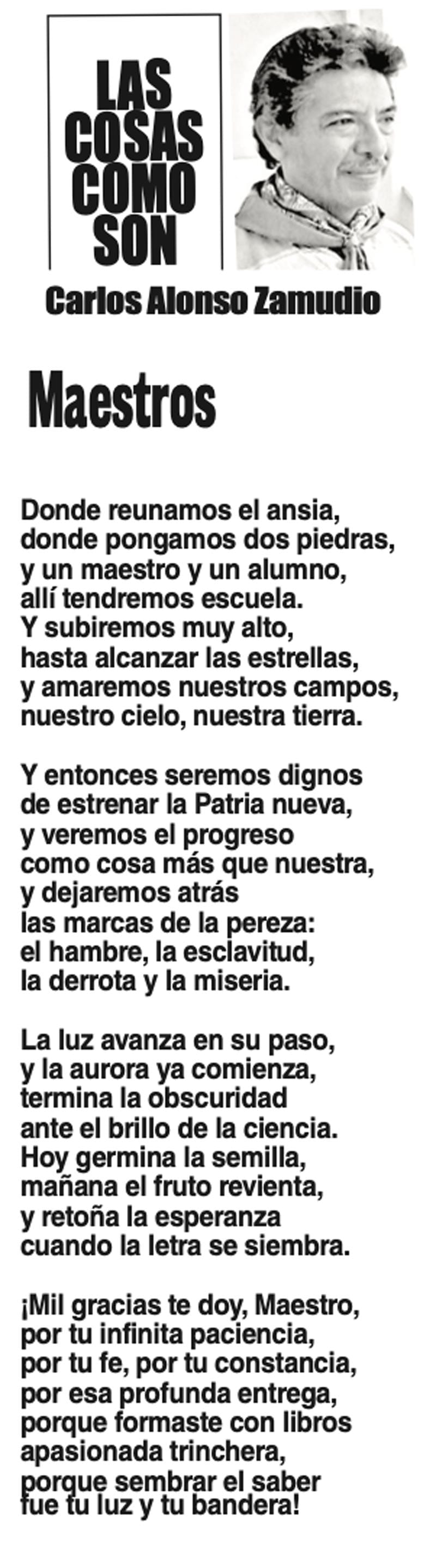 LAS
COSAS
COMO
SON

Carlos Alonso Zamudio

Maestros

Donde reunamos el ansia,
donde pongamos dos piedras,
y un maestro y un alumno,
allí tendremos escuela.
Y subiremos muy alto,
hasta alcanzar las estrellas,
y amaremos nuestros campos,
nuestro cielo, nuestra tierra.

Y entonces seremos dignos
de estrenar la Patria nueva,
y veremos el progreso
como cosa más que nuestra,
y dejaremos atrás
las marcas de la pereza:
el hambre, la esclavitud,
la derrota y la miseria.

La luz avanza en su paso,
y la aurora ya comienza,
termina la obscuridad
ante el brillo de la ciencia.
Hoy germina la semilla,
mañana el fruto revienta,
y retoña la esperanza
cuando la letra se siembra.

¡Mil gracias te doy, Maestro,
por tu infinita paciencia,
por tu fe, por tu constancia,
por esa profunda entrega,
porque formaste con libros
apasionada trinchera,
porque sembrar el saber
fue tu luz y tu bandera!